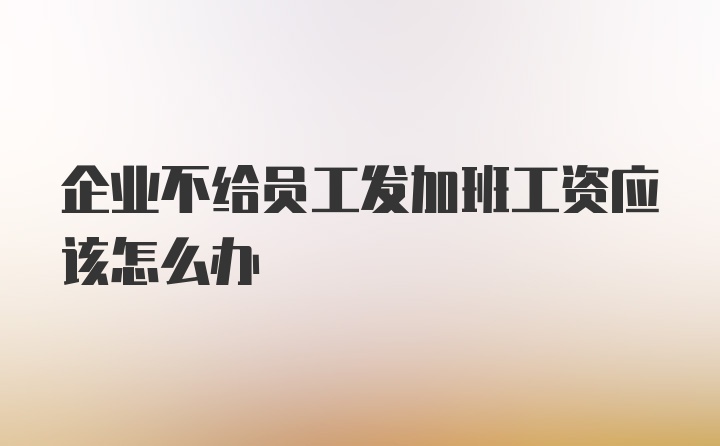 企业不给员工发加班工资应该怎么办